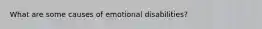 What are some causes of emotional disabilities?